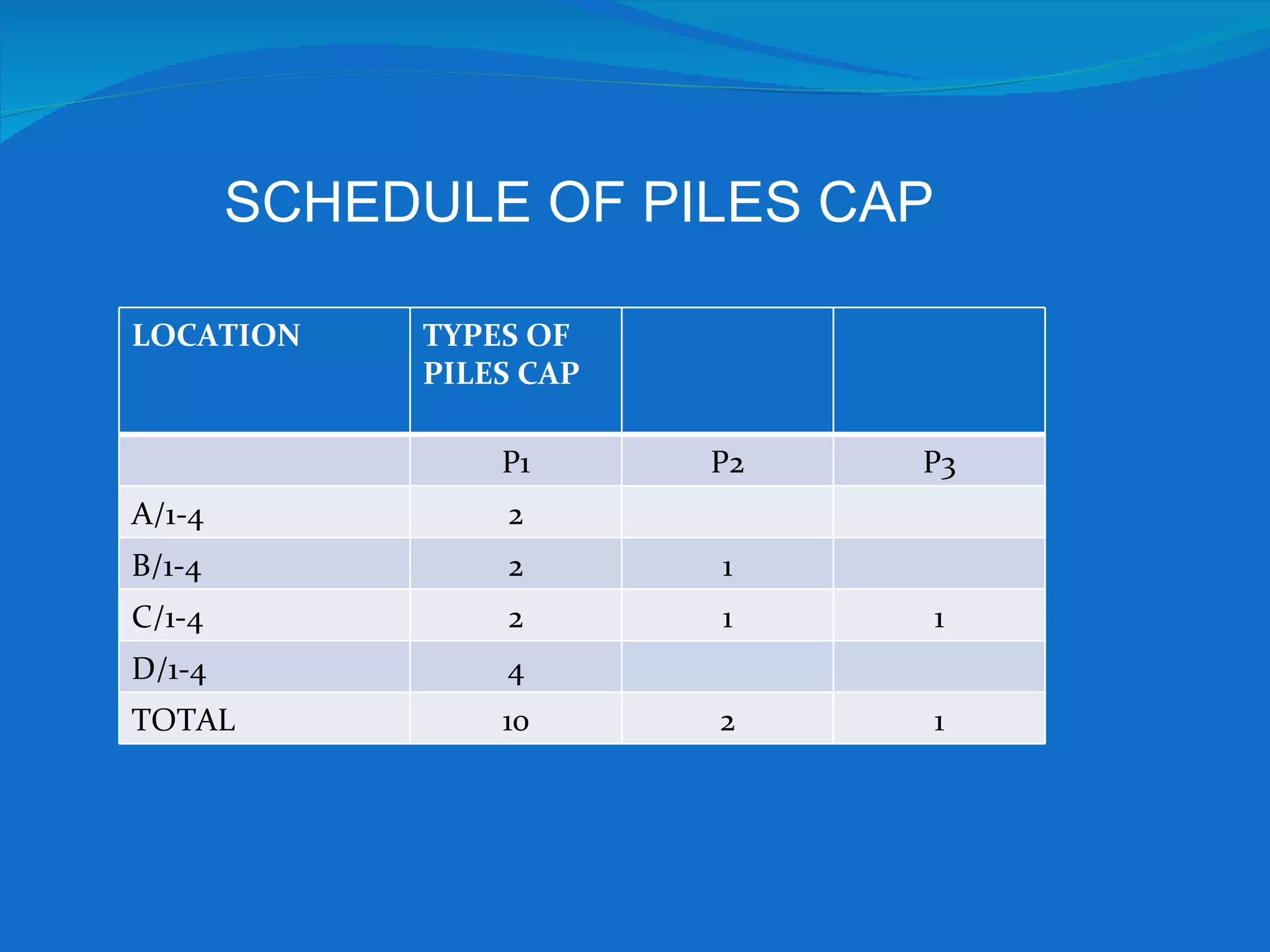 SCHEDULE OF PILES CAP

| LOCATION | TYPES OF PILES CAP | | |
|---|---|---|---|
| | P1 | P2 | P3 |
| A/1-4 | 2 | | |
| B/1-4 | 2 | 1 | |
| C/1-4 | 2 | 1 | 1 |
| D/1-4 | 4 | | |
| TOTAL | 10 | 2 | 1 |